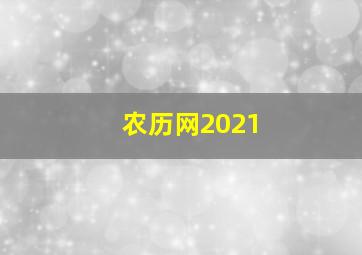 农历网2021